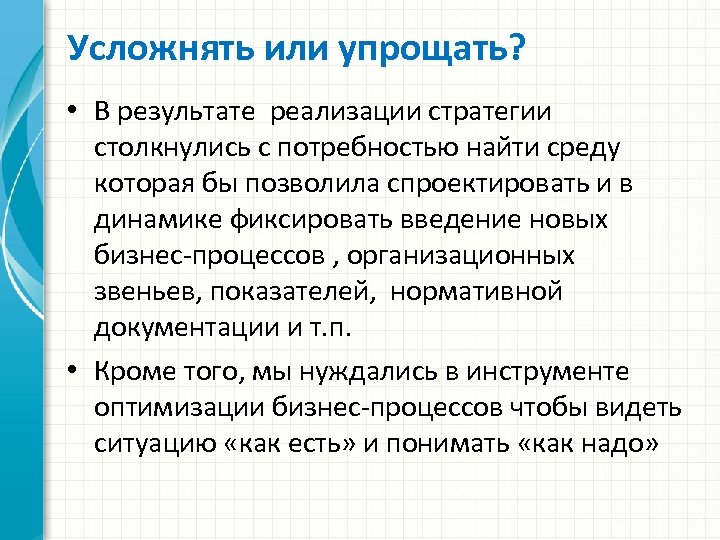 Усложнять или упрощать?

• В результате реализации стратегии столкнулись с потребностью найти среду которая бы позволила спроектировать и в динамике фиксировать введение новых бизнес-процессов , организационных звеньев, показателей, нормативной документации и т.п.

• Кроме того, мы нуждались в инструменте оптимизации бизнес-процессов чтобы видеть ситуацию «как есть» и понимать «как надо»